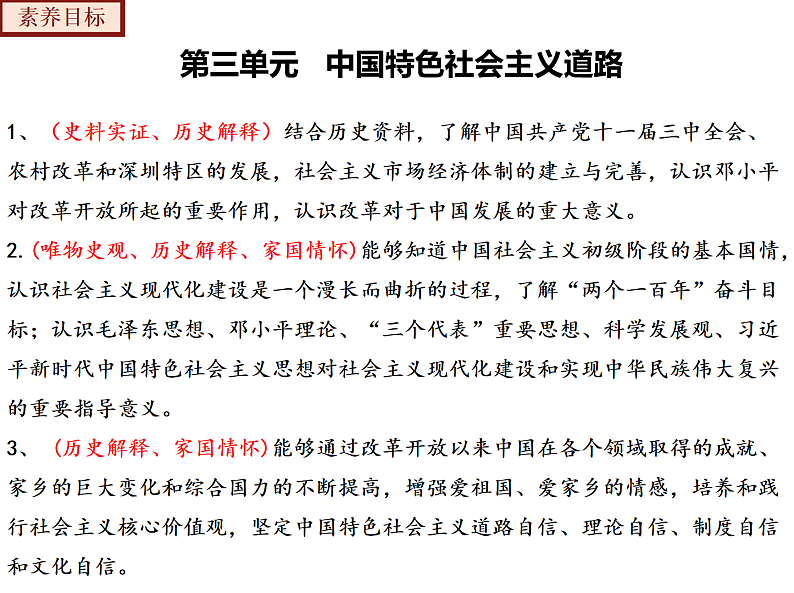 素养目标

第三单元　中国特色社会主义道路

1、（史料实证、历史解释）结合历史资料，了解中国共产党十一届三中全会、农村改革和深圳特区的发展，社会主义市场经济体制的建立与完善，认识邓小平对改革开放所起的重要作用，认识改革对于中国发展的重大意义。

2.(唯物史观、历史解释、家国情怀)能够知道中国社会主义初级阶段的基本国情，认识社会主义现代化建设是一个漫长而曲折的过程，了解“两个一百年”奋斗目标；认识毛泽东思想、邓小平理论、“三个代表”重要思想、科学发展观、习近平新时代中国特色社会主义思想对社会主义现代化建设和实现中华民族伟大复兴的重要指导意义。

3、（历史解释、家国情怀)能够通过改革开放以来中国在各个领域取得的成就、家乡的巨大变化和综合国力的不断提高，增强爱祖国、爱家乡的情感，培养和践行社会主义核心价值观，坚定中国特色社会主义道路自信、理论自信、制度自信和文化自信。